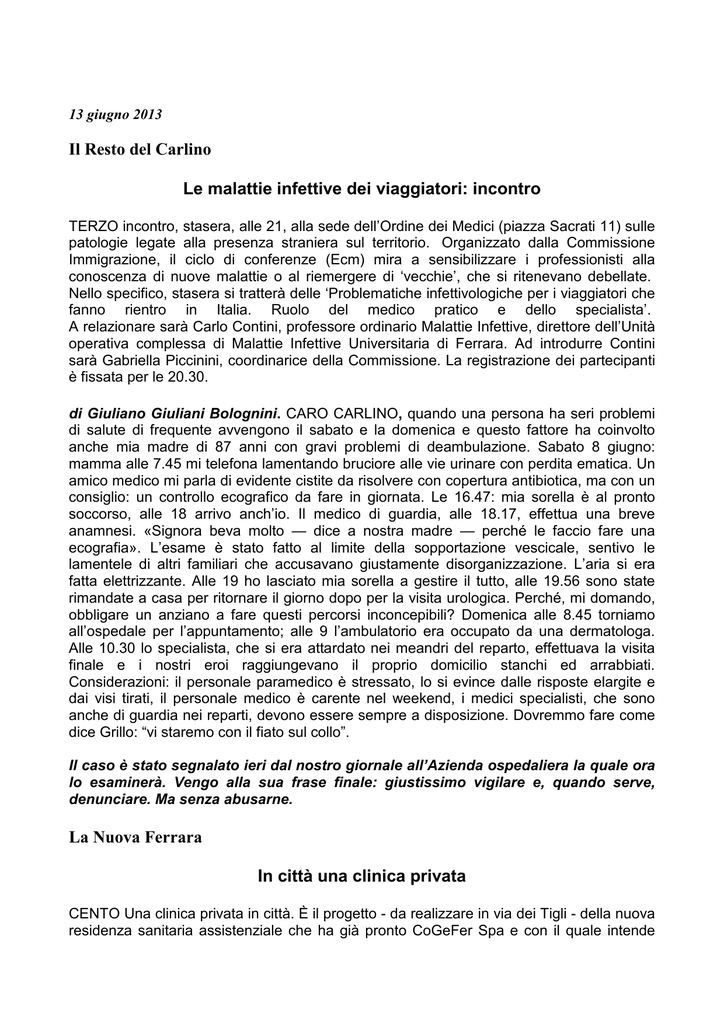 13 giugno 2013

Il Resto del Carlino

Le malattie infettive dei viaggiatori: incontro

TERZO incontro, stasera, alle 21, alla sede dell'Ordine dei Medici (piazza Sacrati 11) sulle patologie legate alla presenza straniera sul territorio. Organizzato dalla Commissione Immigrazione, il ciclo di conferenze (Ecm) mira a sensibilizzare i professionisti alla conoscenza di nuove malattie o al riemergere di 'vecchie', che si ritenevano debellate. Nello specifico, stasera si tratterà delle 'Problematiche infettivologiche per i viaggiatori che fanno rientro in Italia. Ruolo del medico pratico e dello specialista'. A relazionare sarà Carlo Contini, professore ordinario Malattie Infettive, direttore dell'Unità operativa complessa di Malattie Infettive Universitaria di Ferrara. Ad introdurre Contini sarà Gabriella Piccinini, coordinarice della Commissione. La registrazione dei partecipanti è fissata per le 20.30.

di Giuliano Giuliani Bolognini. CARO CARLINO, quando una persona ha seri problemi di salute di frequente avvengono il sabato e la domenica e questo fattore ha coinvolto anche mia madre di 87 anni con gravi problemi di deambulazione. Sabato 8 giugno: mamma alle 7.45 mi telefona lamentando bruciore alle vie urinare con perdita ematica. Un amico medico mi parla di evidente cistite da risolvere con copertura antibiotica, ma con un consiglio: un controllo ecografico da fare in giornata. Le 16.47: mia sorella è al pronto soccorso, alle 18 arrivo anch'io. Il medico di guardia, alle 18.17, effettua una breve anamnesi. «Signora beva molto — dice a nostra madre — perché le faccio fare una ecografia». L'esame è stato fatto al limite della sopportazione vescicale, sentivo le lamentele di altri familiari che accusavano giustamente disorganizzazione. L'aria si era fatta elettrizzante. Alle 19 ho lasciato mia sorella a gestire il tutto, alle 19.56 sono state rimandate a casa per ritornare il giorno dopo per la visita urologica. Perché, mi domando, obbligare un anziano a fare questi percorsi inconcepibili? Domenica alle 8.45 torniamo all'ospedale per l'appuntamento; alle 9 l'ambulatorio era occupato da una dermatologa. Alle 10.30 lo specialista, che si era attardato nei meandri del reparto, effettuava la visita finale e i nostri eroi raggiungevano il proprio domicilio stanchi ed arrabbiati. Considerazioni: il personale paramedico è stressato, lo si evince dalle risposte elargite e dai visi tirati, il personale medico è carente nel weekend, i medici specialisti, che sono anche di guardia nei reparti, devono essere sempre a disposizione. Dovremmo fare come dice Grillo: "vi staremo con il fiato sul collo".

Il caso è stato segnalato ieri dal nostro giornale all'Azienda ospedaliera la quale ora lo esaminerà. Vengo alla sua frase finale: giustissimo vigilare e, quando serve, denunciare. Ma senza abusarne.

La Nuova Ferrara

In città una clinica privata

CENTO Una clinica privata in città. È il progetto - da realizzare in via dei Tigli - della nuova residenza sanitaria assistenziale che ha già pronto CoGeFer Spa e con il quale intende